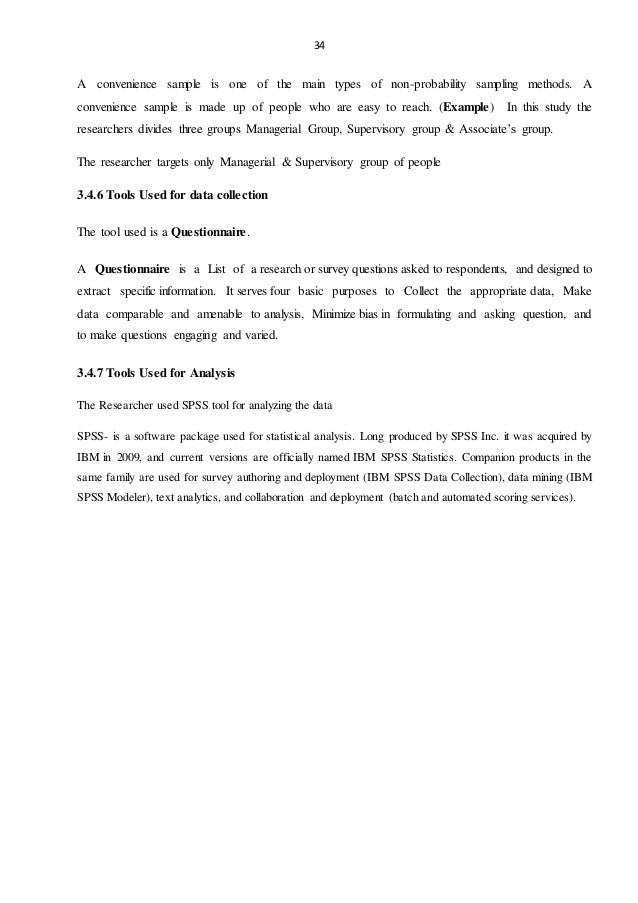 34

A convenience sample is one of the main types of non-probability sampling methods. A convenience sample is made up of people who are easy to reach. (Example) In this study the researchers divides three groups Managerial Group, Supervisory group & Associate's group.

The researcher targets only Managerial & Supervisory group of people

3.4.6 Tools Used for data collection

The tool used is a Questionnaire.

A Questionnaire is a List of a research or survey questions asked to respondents, and designed to extract specific information. It serves four basic purposes to Collect the appropriate data, Make data comparable and amenable to analysis, Minimize bias in formulating and asking question, and to make questions engaging and varied.

3.4.7 Tools Used for Analysis

The Researcher used SPSS tool for analyzing the data

SPSS- is a software package used for statistical analysis. Long produced by SPSS Inc. it was acquired by IBM in 2009, and current versions are officially named IBM SPSS Statistics. Companion products in the same family are used for survey authoring and deployment (IBM SPSS Data Collection), data mining (IBM SPSS Modeler), text analytics, and collaboration and deployment (batch and automated scoring services).